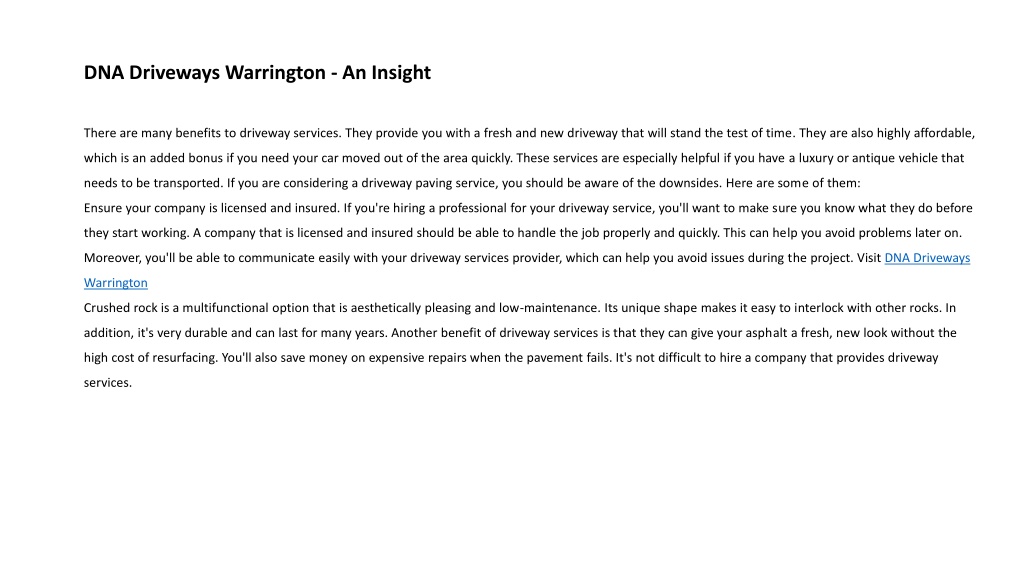 DNA Driveways Warrington - An Insight

There are many benefits to driveway services. They provide you with a fresh and new driveway that will stand the test of time. They are also highly affordable, which is an added bonus if you need your car moved out of the area quickly. These services are especially helpful if you have a luxury or antique vehicle that needs to be transported. If you are considering a driveway paving service, you should be aware of the downsides. Here are some of them:
Ensure your company is licensed and insured. If you're hiring a professional for your driveway service, you'll want to make sure you know what they do before they start working. A company that is licensed and insured should be able to handle the job properly and quickly. This can help you avoid problems later on. Moreover, you'll be able to communicate easily with your driveway services provider, which can help you avoid issues during the project. Visit DNA Driveways Warrington
Crushed rock is a multifunctional option that is aesthetically pleasing and low-maintenance. Its unique shape makes it easy to interlock with other rocks. In addition, it's very durable and can last for many years. Another benefit of driveway services is that they can give your asphalt a fresh, new look without the high cost of resurfacing. You'll also save money on expensive repairs when the pavement fails. It's not difficult to hire a company that provides driveway services.